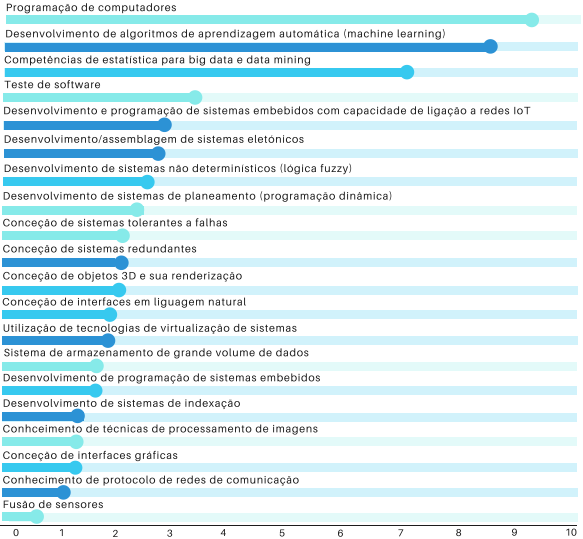 Programação de computadores
Desenvolvimento de algoritmos de aprendizagem automática (machine learning)
Competências de estatística para big data e data mining
Teste de software
Desenvolvimento e programação de sistemas embebidos com capacidade de ligação a redes IoT
Desenvolvimento/assemblagem de sistemas eletónicos
Desenvolvimento de sistemas não determinísticos (lógica fuzzy)
Desenvolvimento de sistemas de planeamento (programação dinâmica)
Conceção de sistemas tolerantes a falhas
Conceção de sistemas redundantes
Conceção de objetos 3D e sua renderização
Conceção de interfaces em liguagem natural
Utilização de tecnologias de virtualização de sistemas
Sistema de armazenamento de grande volume de dados
Desenvolvimento de programação de sistemas embebidos
Desenvolvimento de sistemas de indexação
Conhceimento de técnicas de processamento de imagens
Conceção de interfaces gráficas
Conhecimento de protocolo de redes de comunicação
Fusão de sensores
0 1 2 3 4 5 6 7 8 9 10